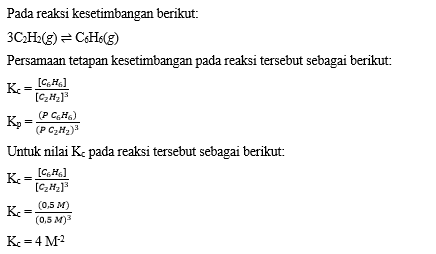 Pada reaksi kesetimbangan berikut:

$3C_2H_2(g) \rightleftharpoons C_6H_6(g)$

Persamaan tetapan kesetimbangan pada reaksi tersebut sebagai berikut:

$K_c = \frac{[C_6H_6]}{[C_2H_2]^3}$

$K_p = \frac{(P\ C_6H_6)}{(P\ C_2H_2)^3}$

Untuk nilai $K_c$ pada reaksi tersebut sebagai berikut:

$K_c = \frac{[C_6H_6]}{[C_2H_2]^3}$

$K_c = \frac{(0,5\ M)}{(0,5\ M)^3}$

$K_c = 4\ M^{-2}$